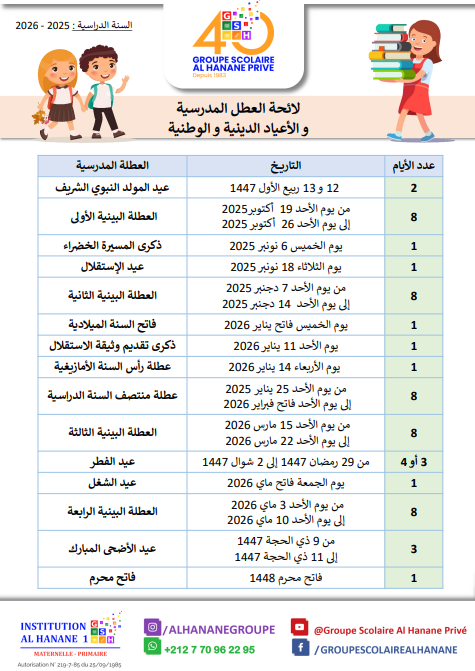 السنة الدراسية : 2025 - 2026

40
G S H
GROUPE SCOLAIRE AL HANANE PRIVE
Depuis 1983

لائحة العطل المدرسية
و الأعياد الدينية و الوطنية

| العطلة المدرسية | التاريخ | عدد الأيام |
|---|---|---|
| عيد المولد النبوي الشريف | 12 و 13 ربيع الأول 1447 | 2 |
| العطلة البينية الأولى | من يوم الأحد 19 أكتوبر 2025 إلى يوم الأحد 26 أكتوبر 2025 | 8 |
| ذكرى المسيرة الخضراء | يوم الخميس 6 نونبر 2025 | 1 |
| عيد الإستقلال | يوم الثلاثاء 18 نونبر 2025 | 1 |
| العطلة البينية الثانية | من يوم الأحد 7 دجنبر 2025 إلى يوم الأحد 14 دجنبر 2025 | 8 |
| فاتح السنة الميلادية | يوم الخميس فاتح يناير 2026 | 1 |
| ذكرى تقديم وثيقة الاستقلال | يوم الأحد 11 يناير 2026 | 1 |
| عطلة رأس السنة الأمازيغية | يوم الأربعاء 14 يناير 2026 | 1 |
| عطلة منتصف السنة الدراسية | من يوم الأحد 25 يناير 2025 إلى يوم الأحد فاتح فبراير 2026 | 8 |
| العطلة البينية الثالثة | من يوم الأحد 15 مارس 2026 إلى يوم الأحد 22 مارس 2026 | 8 |
| عيد الفطر | من 29 رمضان 1447 إلى 2 شوال 1447 | 3 أو 4 |
| عيد الشغل | يوم الجمعة فاتح ماي 2026 | 1 |
| العطلة البينية الرابعة | من يوم الأحد 3 ماي 2026 إلى يوم الأحد 10 ماي 2026 | 8 |
| عيد الأضحى المبارك | من 9 ذي الحجة 1447 إلى 11 ذي الحجة 1447 | 3 |
| فاتح محرم | فاتح محرم 1448 | 1 |

INSTITUTION AL HANANE 1
G S H
MATERNELLE - PRIMAIRE
Autorisation N° 219-7-85 du 25/09/1985

/ALHANANEGROUPE
+212 7 70 96 22 95
@Groupe Scolaire Al Hanane Privé
/GROUPESCOLAIREALHANANE